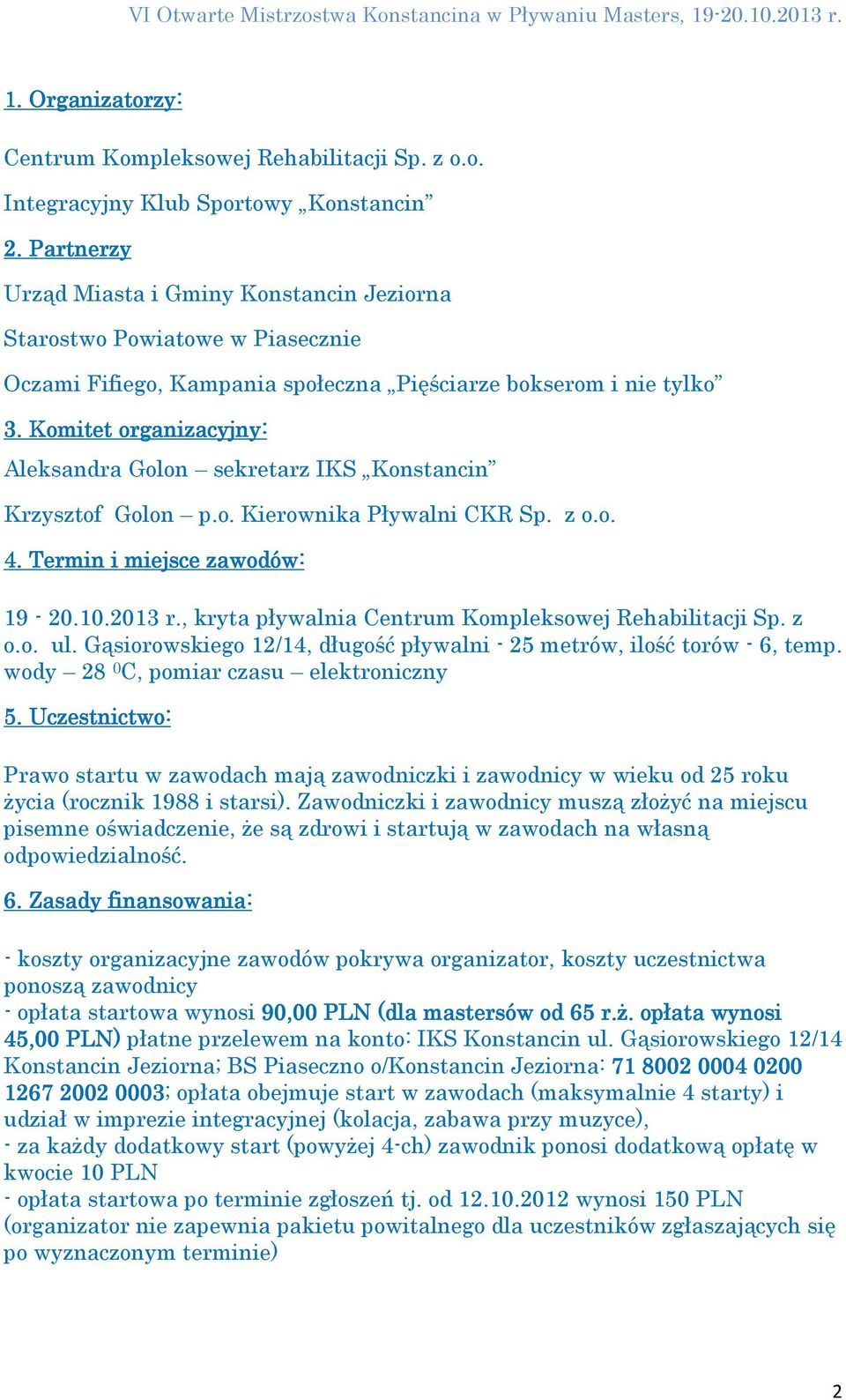 VI Otwarte Mistrzostwa Konstancina w Pływaniu Masters, 19-20.10.2013 r.

1. Organizatorzy:

Centrum Kompleksowej Rehabilitacji Sp. z o.o.

Integracyjny Klub Sportowy „Konstancin”

2. Partnerzy

Urząd Miasta i Gminy Konstancin Jeziorna

Starostwo Powiatowe w Piasecznie

Oczami Fifiego, Kampania społeczna „Pięściarze bokserom i nie tylko”

3. Komitet organizacyjny:

Aleksandra Golon – sekretarz IKS „Konstancin”

Krzysztof Golon – p.o. Kierownika Pływalni CKR Sp. z o.o.

4. Termin i miejsce zawodów:

19 - 20.10.2013 r., kryta pływalnia Centrum Kompleksowej Rehabilitacji Sp. z o.o. ul. Gąsiorowskiego 12/14, długość pływalni - 25 metrów, ilość torów - 6, temp. wody – 28 $^0$C, pomiar czasu – elektroniczny

5. Uczestnictwo:

Prawo startu w zawodach mają zawodniczki i zawodnicy w wieku od 25 roku życia (rocznik 1988 i starsi). Zawodniczki i zawodnicy muszą złożyć na miejscu pisemne oświadczenie, że są zdrowi i startują w zawodach na własną odpowiedzialność.

6. Zasady finansowania:

- koszty organizacyjne zawodów pokrywa organizator, koszty uczestnictwa ponoszą zawodnicy
- opłata startowa wynosi 90,00 PLN (dla mastersów od 65 r.ż. opłata wynosi 45,00 PLN) płatne przelewem na konto: IKS Konstancin ul. Gąsiorowskiego 12/14 Konstancin Jeziorna; BS Piaseczno o/Konstancin Jeziorna: 71 8002 0004 0200 1267 2002 0003; opłata obejmuje start w zawodach (maksymalnie 4 starty) i udział w imprezie integracyjnej (kolacja, zabawa przy muzyce),
- za każdy dodatkowy start (powyżej 4-ch) zawodnik ponosi dodatkową opłatę w kwocie 10 PLN
- opłata startowa po terminie zgłoszeń tj. od 12.10.2012 wynosi 150 PLN (organizator nie zapewnia pakietu powitalnego dla uczestników zgłaszających się po wyznaczonym terminie)

2